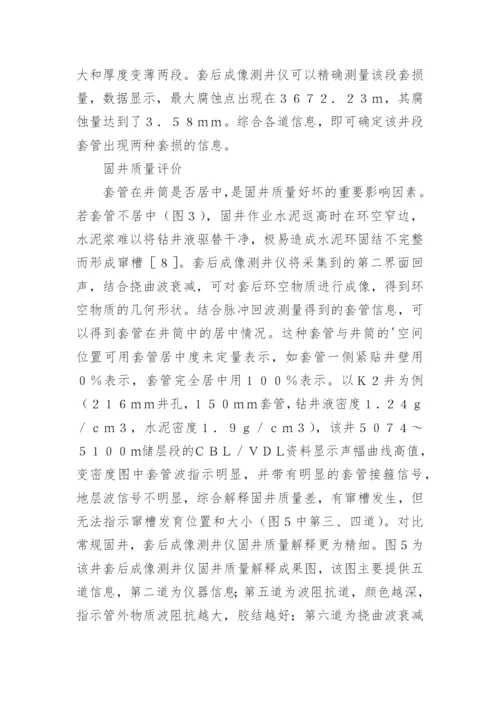 大和厚度变薄两段。套后成像测井仪可以精确测量该段套损量，数据显示，最大腐蚀点出现在３６７２．２３m，其腐蚀量达到了３．５８mm。综合各道信息，即可确定该井段套管出现两种套损的信息。

固井质量评价

套管在井筒是否居中，是固井质量好坏的重要影响因素。若套管不居中（图３），固井作业水泥返高时在环空窄边，水泥浆难以将钻井液驱替干净，极易造成水泥环固结不完整而形成窜槽［８］。套后成像测井仪将采集到的第二界面回声，结合挠曲波衰减，可对套后环空物质进行成像，得到环空物质的几何形状。结合脉冲回波测量得到的套管信息，可以得到套管在井筒中的居中情况。这种套管与井筒的'空间位置可用套管居中度来定量表示，如套管一侧紧贴井壁用０％表示，套管完全居中用１００％表示。以Ｋ２井为例（２１６mm井孔，１５０mm套管，钻井液密度１．２４ｇ／ｃｍ３，水泥密度１．９ｇ／ｃｍ３），该井５０７４～５１００m储层段的ＣＢＬ／ＶＤＬ资料显示声幅曲线高值，变密度图中套管波指示明显，并带有明显的套管接箍信号，地层波信号不明显，综合解释固井质量差，有窜槽发生，但无法指示窜槽发育位置和大小（图５中第三、四道）。对比常规固井，套后成像测井仪固井质量解释更为精细。图５为该井套后成像测井仪固井质量解释成果图，该图主要提供五道信息，第二道为仪器信息；第五道为波阻抗道，颜色越深，指示管外物质波阻抗越大，胶结越好；第六道为挠曲波衰减